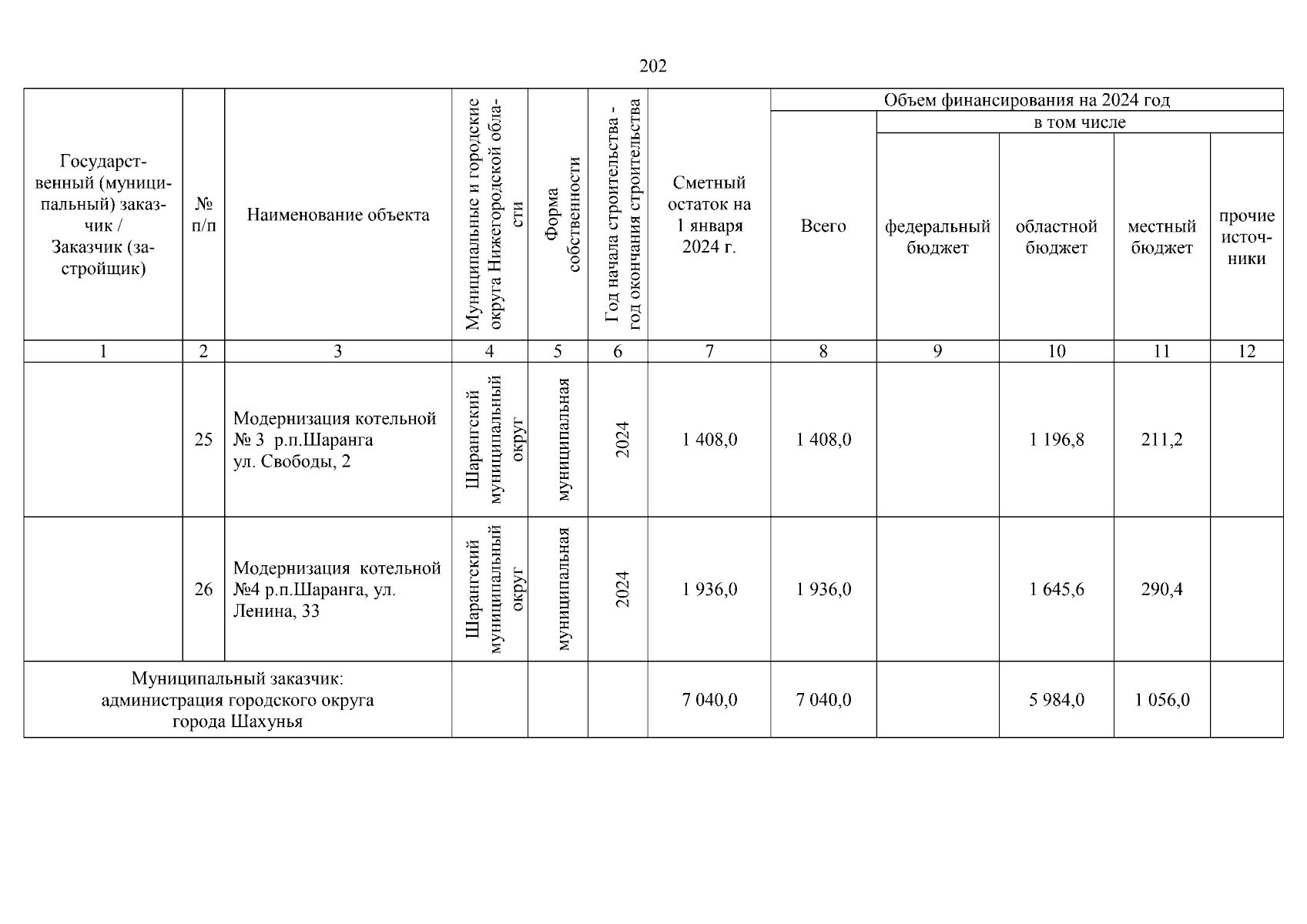 202

| Государственный (муниципальный) заказчик / Заказчик (застройщик) | № п/п | Наименование объекта | Муниципальные и городские округа Нижегородской области | Форма собственности | Год начала строительства - год окончания строительства | Сметный остаток на 1 января 2024 г. | Объем финансирования на 2024 год | | | | |
|---|---|---|---|---|---|---|---|---|---|---|---|
| | | | | | | | Всего | в том числе | | | |
| | | | | | | | | федеральный бюджет | областной бюджет | местный бюджет | прочие источники |
| 1 | 2 | 3 | 4 | 5 | 6 | 7 | 8 | 9 | 10 | 11 | 12 |
| | 25 | Модернизация котельной № 3 р.п.Шаранга ул. Свободы, 2 | Шарангский муниципальный округ | муниципальная | 2024 | 1 408,0 | 1 408,0 | | 1 196,8 | 211,2 | |
| | 26 | Модернизация котельной №4 р.п.Шаранга, ул. Ленина, 33 | Шарангский муниципальный округ | муниципальная | 2024 | 1 936,0 | 1 936,0 | | 1 645,6 | 290,4 | |
| Муниципальный заказчик: администрация городского округа города Шахунья | | | | | | 7 040,0 | 7 040,0 | | 5 984,0 | 1 056,0 | |